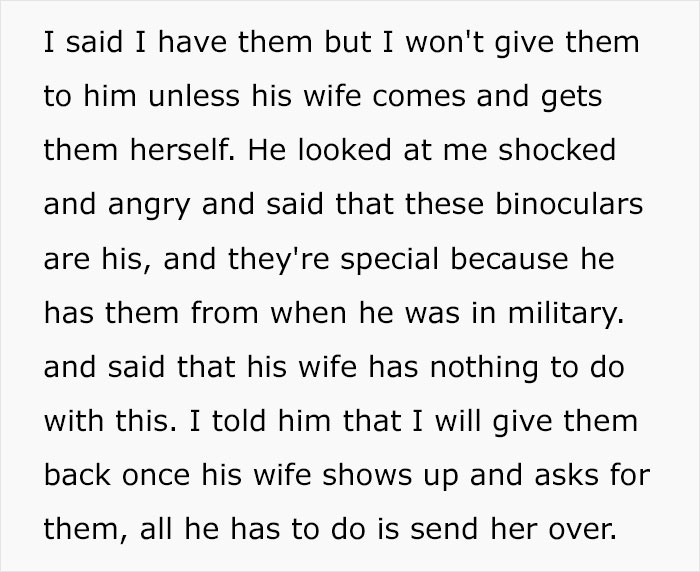 I said I have them but I won't give them to him unless his wife comes and gets them herself. He looked at me shocked and angry and said that these binoculars are his, and they're special because he has them from when he was in military. and said that his wife has nothing to do with this. I told him that I will give them back once his wife shows up and asks for them, all he has to do is send her over.